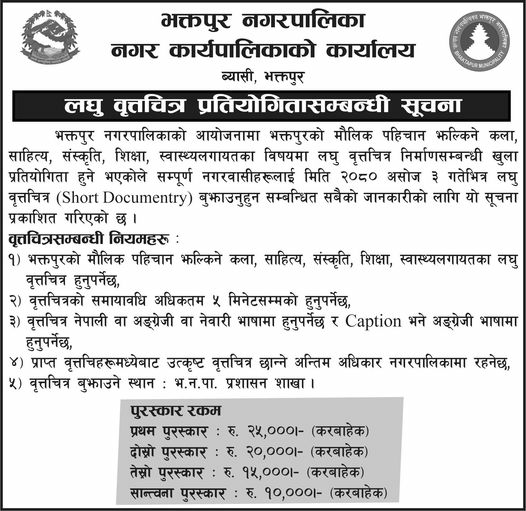 भक्तपुर नगरपालिका
नगर कार्यपालिकाको कार्यालय
ब्यासी, भक्तपुर

BHAKTAPUR MUNICIPALITY

लघु वृत्तचित्र प्रतियोगितासम्बन्धी सूचना

भक्तपुर नगरपालिकाको आयोजनामा भक्तपुरको मौलिक पहिचान झल्किने कला, साहित्य, संस्कृति, शिक्षा, स्वास्थ्यलगायतका विषयमा लघु वृत्तचित्र निर्माणसम्बन्धी खुला प्रतियोगिता हुने भएकोले सम्पूर्ण नगरवासीहरूलाई मिति २०८० असोज ३ गतेभित्र लघु वृत्तचित्र (Short Documentry) बुझाउनुहुन सम्बन्धित सबैको जानकारीको लागि यो सूचना प्रकाशित गरिएको छ ।

वृत्तचित्रसम्बन्धी नियमहरू :
१) भक्तपुरको मौलिक पहिचान झल्किने कला, साहित्य, संस्कृति, शिक्षा, स्वास्थ्यलगायतका लघु वृत्तचित्र हुनुपर्नेछ,
२) वृत्तचित्रको समायावधि अधिकतम ५ मिनेटसम्मको हुनुपर्नेछ,
३) वृत्तचित्र नेपाली वा अङ्ग्रेजी वा नेवारी भाषामा हुनुपर्नेछ र Caption भने अङ्ग्रेजी भाषामा हुनुपर्नेछ,
४) प्राप्त वृत्तचिहरूमध्येबाट उत्कृष्ट वृत्तचित्र छान्ने अन्तिम अधिकार नगरपालिकामा रहनेछ,
५) वृत्तचित्र बुझाउने स्थान : भ.न.पा. प्रशासन शाखा ।

पुरस्कार रकम
प्रथम पुरस्कार : रु. २५,०००।- (करबाहेक)
दोस्रो पुरस्कार : रु. २०,०००।- (करबाहेक)
तेस्रो पुरस्कार : रु. १५,०००।- (करबाहेक)
सान्त्वना पुरस्कार : रु. १०,०००।- (करबाहेक)